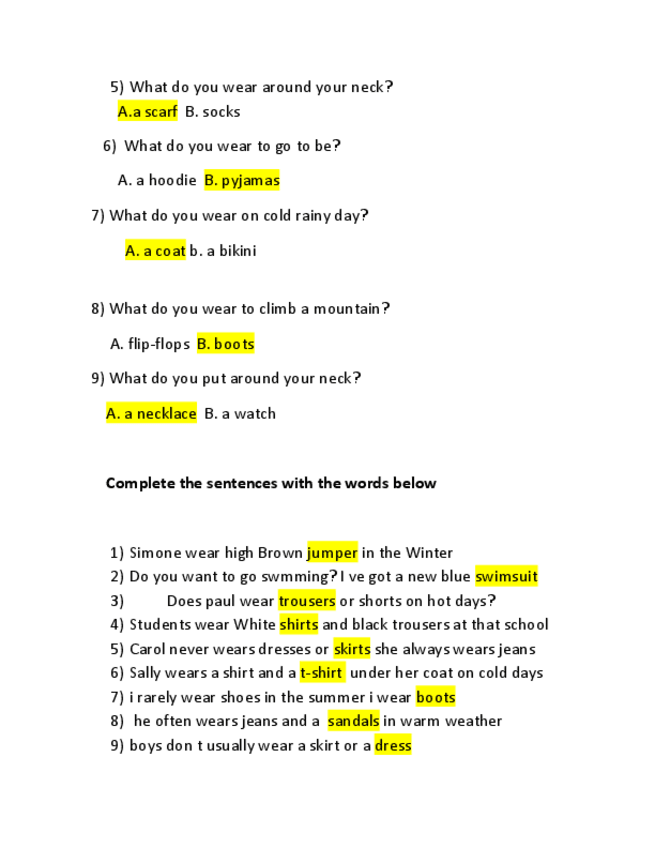 5) What do you wear around your neck?
A.a scarf B. socks

6) What do you wear to go to be?

A. a hoodie B. pyjamas

7) What do you wear on cold rainy day?

A. a coat b. a bikini

8) What do you wear to climb a mountain?

A. flip-flops B. boots

9) What do you put around your neck?

A. a necklace B. a watch

Complete the sentences with the words below

1) Simone wear high Brown jumper in the Winter
2) Do you want to go swmming? I ve got a new blue swimsuit
3) Does paul wear trousers or shorts on hot days?
4) Students wear White shirts and black trousers at that school
5) Carol never wears dresses or skirts she always wears jeans
6) Sally wears a shirt and a t-shirt under her coat on cold days
7) i rarely wear shoes in the summer i wear boots
8) he often wears jeans and a sandals in warm weather
9) boys don t usually wear a skirt or a dress